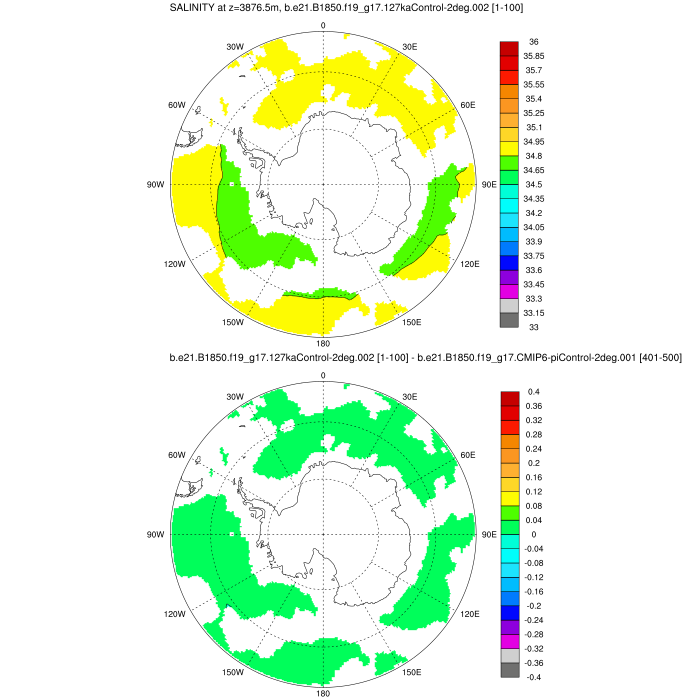 SALINITY at z=3876.5m, b.e21.B1850.f19_g17.127kaControl-2deg.002 [1-100]

0
30W
30E
60W
60E
90W
90E
120W
120E
150W
150E
180

36
35.85
35.7
35.55
35.4
35.25
35.1
34.95
34.8
34.65
34.5
34.35
34.2
34.05
33.9
33.75
33.6
33.45
33.3
33.15
33

b.e21.B1850.f19_g17.127kaControl-2deg.002 [1-100] - b.e21.B1850.f19_g17.CMIP6-piControl-2deg.001 [401-500]

0
30W
30E
60W
60E
90W
90E
120W
120E
150W
150E
180

0.4
0.36
0.32
0.28
0.24
0.2
0.16
0.12
0.08
0.04
0
-0.04
-0.08
-0.12
-0.16
-0.2
-0.24
-0.28
-0.32
-0.36
-0.4